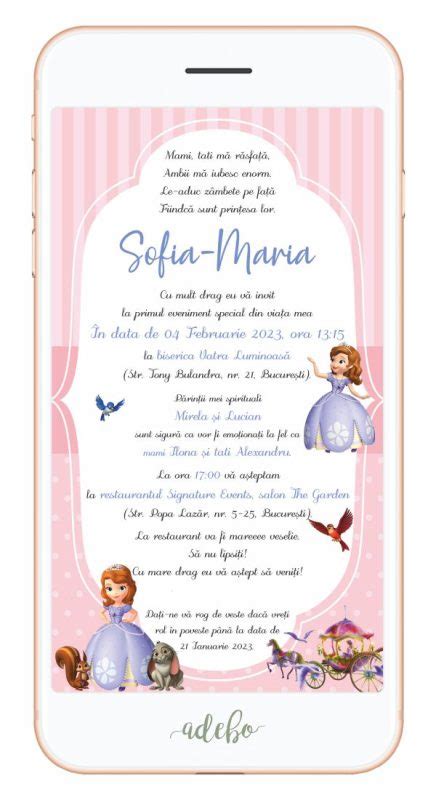 Mami, tati mă răsfață,
Ambii mă iubesc enorm.
Le-aduc zâmbete pe față
Fiindcă sunt prințesa lor.

Sofia-Maria

Cu mult drag eu vă invit
la primul eveniment special din viața mea
În data de 04 Februarie 2023, ora 13:15
la biserica Vatra Luminoasă
(Str. Tony Bulandra, nr. 21, București)

Părinții mei spirituali
Mirela și Lucian
sunt sigură ca vor fi emoționați la fel ca
mami Ilona și tati Alexandru.

La ora 17:00 vă așteptam
la restaurantul Signature Events, salon The Garden
(Str. Popa Lazăr, nr. 5-25, București)
La restaurant va fi mareeee veselie.
Să nu lipsiți!
Cu mare drag eu vă aștept să veniți!

Dați-ne vă rog de veste dacă vreți
rol în poveste până la data de
21 Ianuarie 2023.

adebo